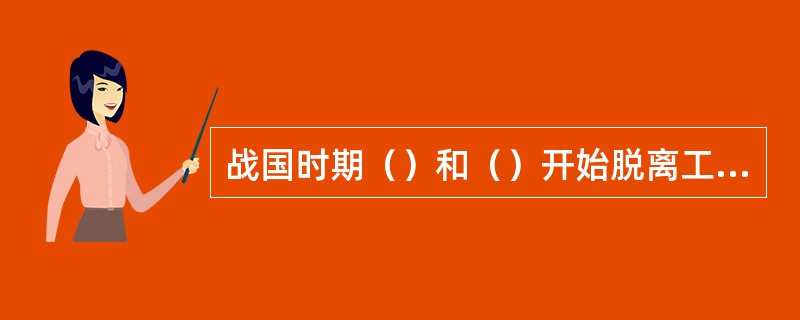 战国时期（）和（）开始脱离工...